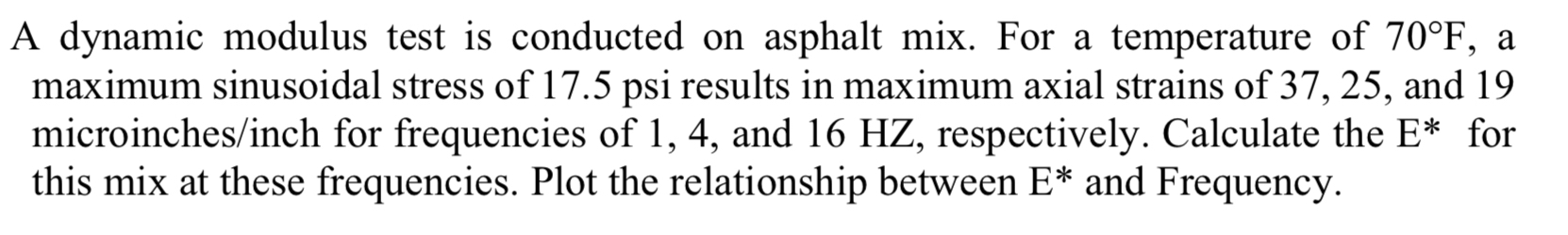 A dynamic modulus test is conducted on asphalt mix. For a temperature of 70°F, a maximum sinusoidal stress of 17.5 psi results in maximum axial strains of 37, 25, and 19 microinches/inch for frequencies of 1, 4, and 16 HZ, respectively. Calculate the E* for this mix at these frequencies. Plot the relationship between E* and Frequency.